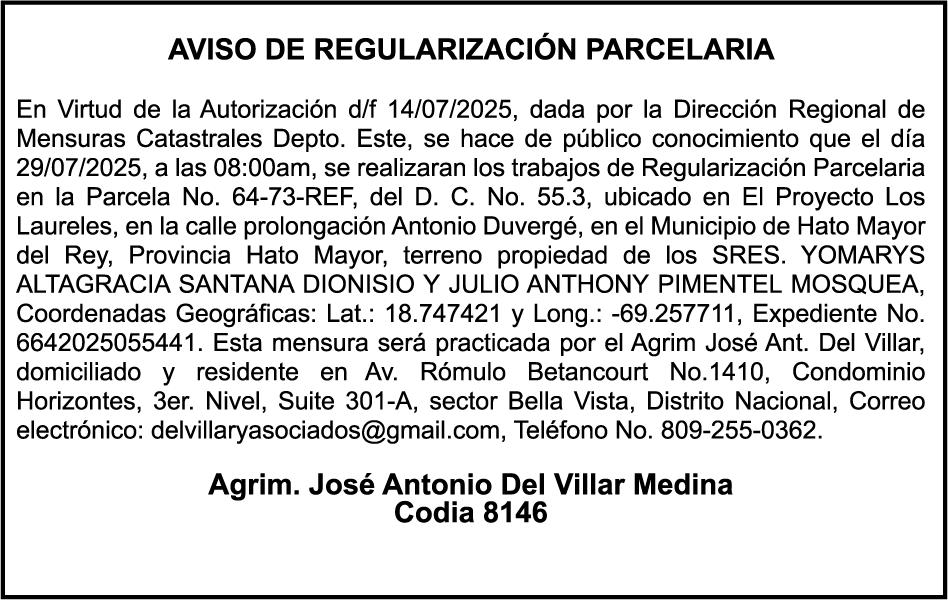 AVISO DE REGULARIZACIÓN PARCELARIA

En Virtud de la Autorización d/f 14/07/2025, dada por la Dirección Regional de Mensuras Catastrales Depto. Este, se hace de público conocimiento que el día 29/07/2025, a las 08:00am, se realizaran los trabajos de Regularización Parcelaria en la Parcela No. 64-73-REF, del D. C. No. 55.3, ubicado en El Proyecto Los Laureles, en la calle prolongación Antonio Duvergé, en el Municipio de Hato Mayor del Rey, Provincia Hato Mayor, terreno propiedad de los SRES. YOMARYS ALTAGRACIA SANTANA DIONISIO Y JULIO ANTHONY PIMENTEL MOSQUEA, Coordenadas Geográficas: Lat.: 18.747421 y Long.: -69.257711, Expediente No. 6642025055441. Esta mensura será practicada por el Agrim José Ant. Del Villar, domiciliado y residente en Av. Rómulo Betancourt No.1410, Condominio Horizontes, 3er. Nivel, Suite 301-A, sector Bella Vista, Distrito Nacional, Correo electrónico: delvillaryasociados@gmail.com, Teléfono No. 809-255-0362.

Agrim. José Antonio Del Villar Medina
Codia 8146